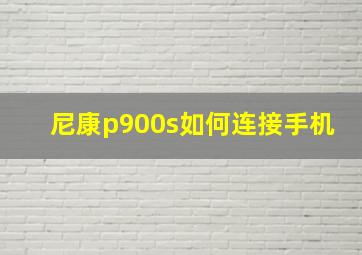 尼康p900s如何连接手机